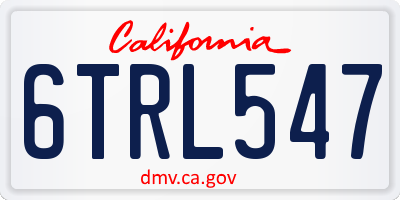 California

6TRL547

dmv.ca.gov